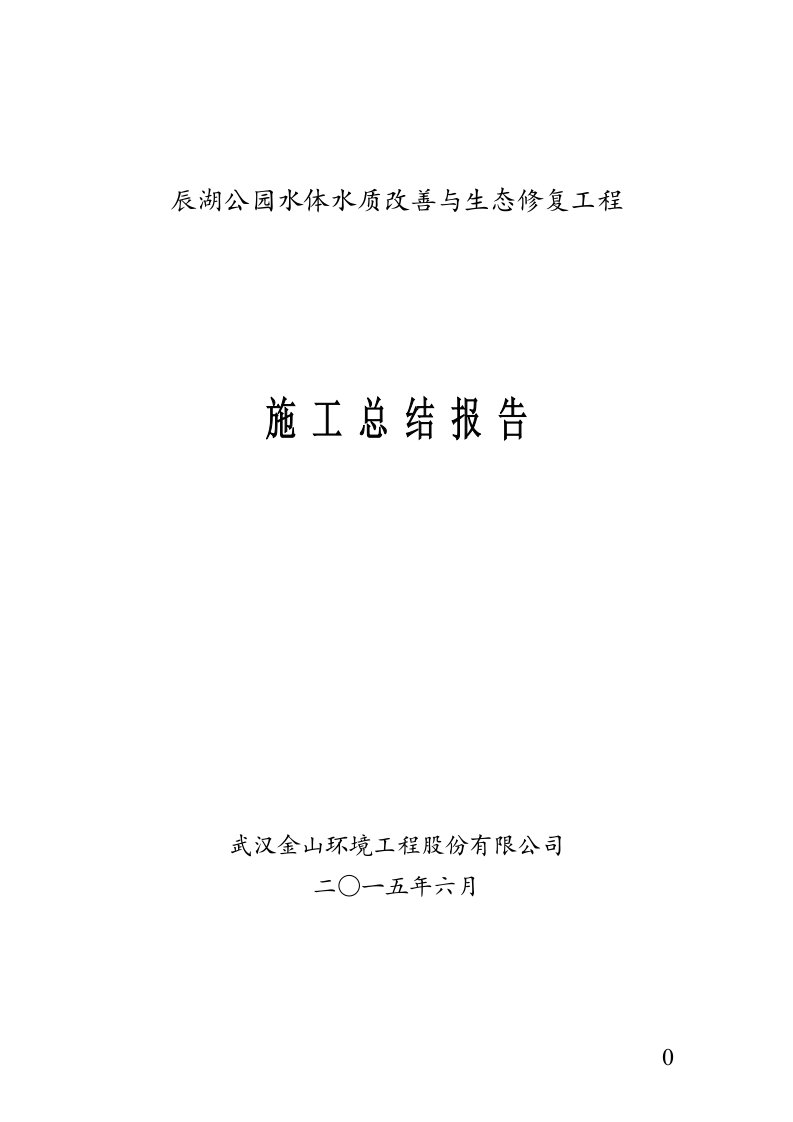 辰湖公园水体水质改善与生态修复工程

施工总结报告

武汉金山环境工程股份有限公司

二〇一五年六月

0